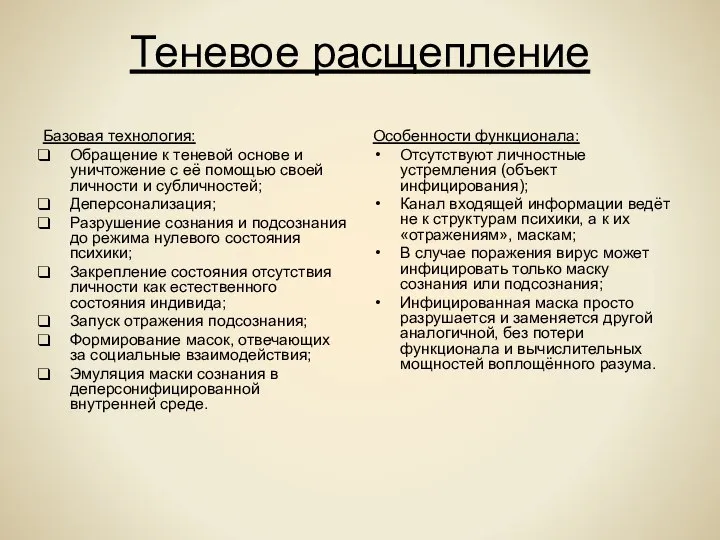 Теневое расщепление

Базовая технология:

❑ Обращение к теневой основе и уничтожение с её помощью своей личности и субличностей;
❑ Деперсонализация;
❑ Разрушение сознания и подсознания до режима нулевого состояния психики;
❑ Закрепление состояния отсутствия личности как естественного состояния индивида;
❑ Запуск отражения подсознания;
❑ Формирование масок, отвечающих за социальные взаимодействия;
❑ Эмуляция маски сознания в деперсонифицированной внутренней среде.

Особенности функционала:

• Отсутствуют личностные устремления (объект инфицирования);
• Канал входящей информации ведёт не к структурам психики, а к их «отражениям», маскам;
• В случае поражения вирус может инфицировать только маску сознания или подсознания;
• Инфицированная маска просто разрушается и заменяется другой аналогичной, без потери функционала и вычислительных мощностей воплощённого разума.